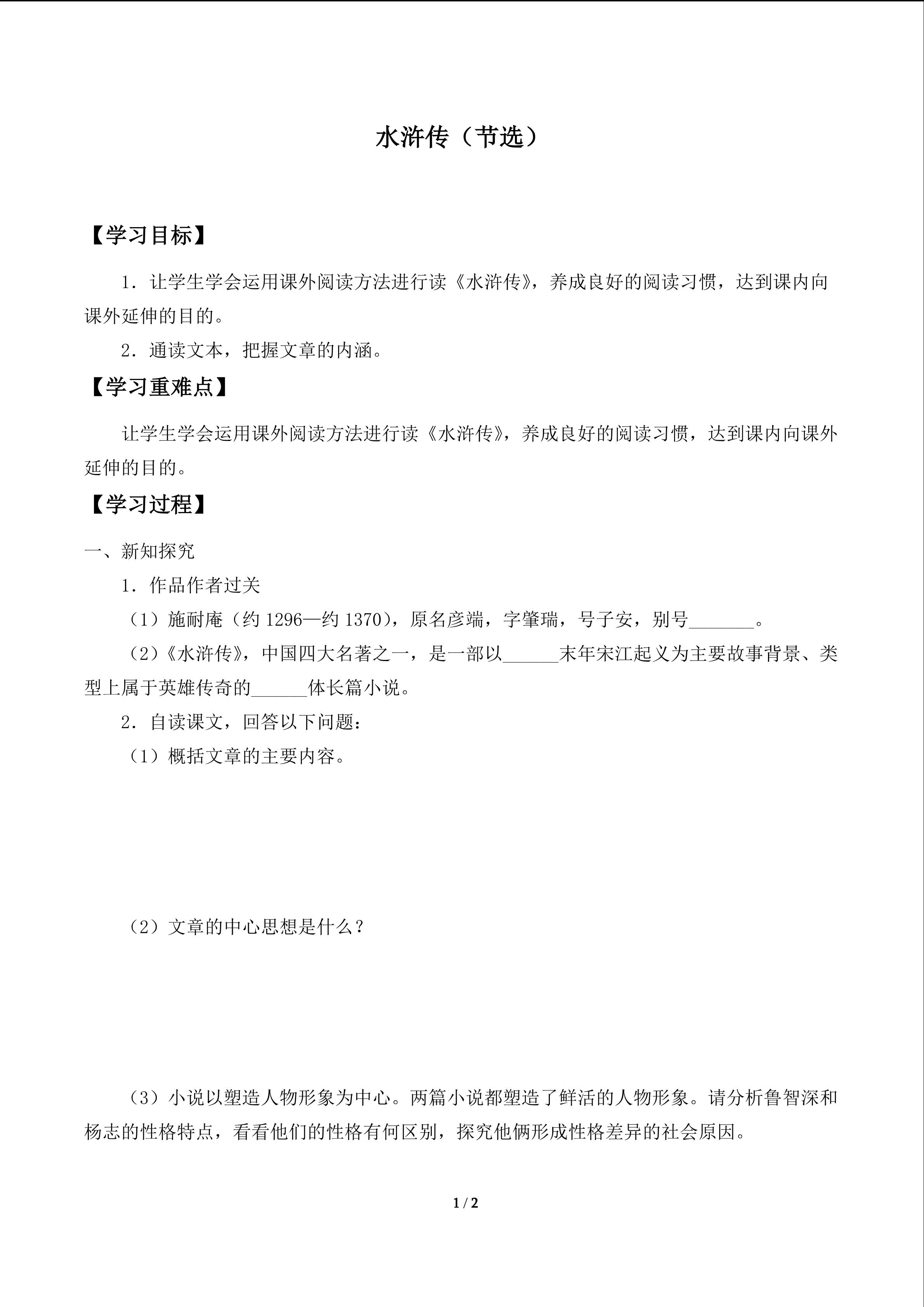 水浒传（节选）

【学习目标】

1．让学生学会运用课外阅读方法进行读《水浒传》，养成良好的阅读习惯，达到课内向课外延伸的目的。

2．通读文本，把握文章的内涵。

【学习重难点】

让学生学会运用课外阅读方法进行读《水浒传》，养成良好的阅读习惯，达到课内向课外延伸的目的。

【学习过程】

一、新知探究

1．作品作者过关

（1）施耐庵（约1296—约1370），原名彦端，字肇瑞，号子安，别号____。

（2）《水浒传》，中国四大名著之一，是一部以____末年宋江起义为主要故事背景、类型上属于英雄传奇的____体长篇小说。

2．自读课文，回答以下问题：

（1）概括文章的主要内容。

（2）文章的中心思想是什么？

（3）小说以塑造人物形象为中心。两篇小说都塑造了鲜活的人物形象。请分析鲁智深和杨志的性格特点，看看他们的性格有何区别，探究他俩形成性格差异的社会原因。

1 / 2